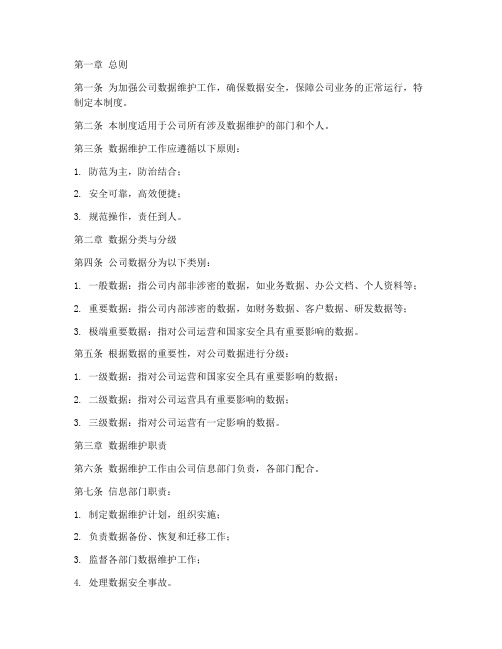 第一章 总则

第一条 为加强公司数据维护工作，确保数据安全，保障公司业务的正常运行，特制定本制度。

第二条 本制度适用于公司所有涉及数据维护的部门和个人。

第三条 数据维护工作应遵循以下原则：

1. 防范为主，防治结合；

2. 安全可靠，高效便捷；

3. 规范操作，责任到人。

第二章 数据分类与分级

第四条 公司数据分为以下类别：

1. 一般数据：指公司内部非涉密的数据，如业务数据、办公文档、个人资料等；

2. 重要数据：指公司内部涉密的数据，如财务数据、客户数据、研发数据等；

3. 极端重要数据：指对公司运营和国家安全具有重要影响的数据。

第五条 根据数据的重要性，对公司数据进行分级：

1. 一级数据：指对公司运营和国家安全具有重要影响的数据；

2. 二级数据：指对公司运营具有重要影响的数据；

3. 三级数据：指对公司运营有一定影响的数据。

第三章 数据维护职责

第六条 数据维护工作由公司信息部门负责，各部门配合。

第七条 信息部门职责：

1. 制定数据维护计划，组织实施；

2. 负责数据备份、恢复和迁移工作；

3. 监督各部门数据维护工作；

4. 处理数据安全事故。